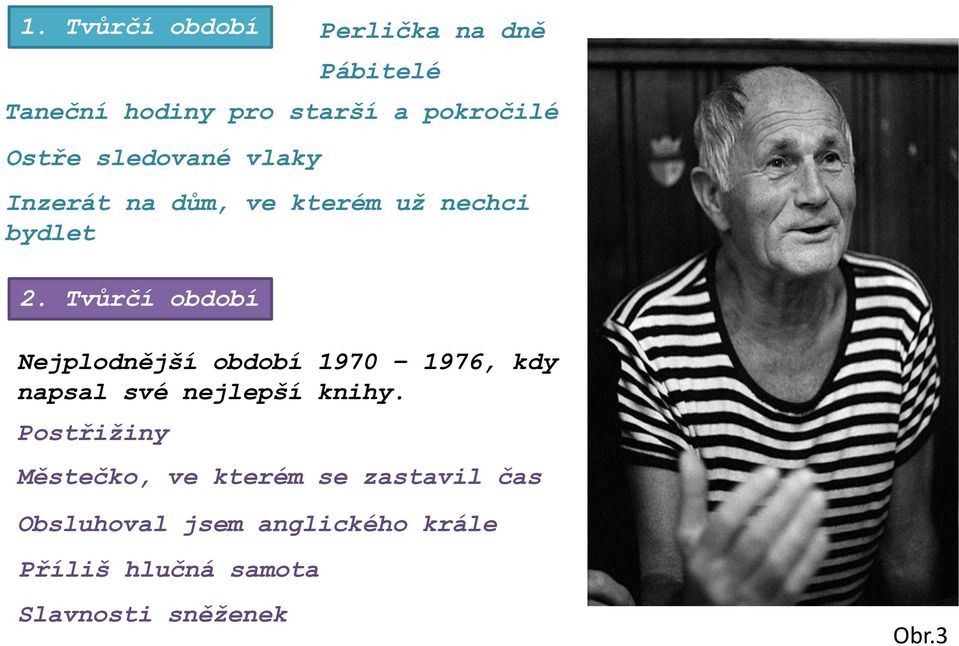 1. Tvůrčí období

Perlička na dně

Pábitelé

Taneční hodiny pro starší a pokročilé

Ostře sledované vlaky

Inzerát na dům, ve kterém už nechci bydlet

2. Tvůrčí období

Nejplodnější období 1970 – 1976, kdy napsal své nejlepší knihy.

Postřižiny

Městečko, ve kterém se zastavil čas

Obsluhoval jsem anglického krále

Příliš hlučná samota

Slavnosti sněženek

Obr.3